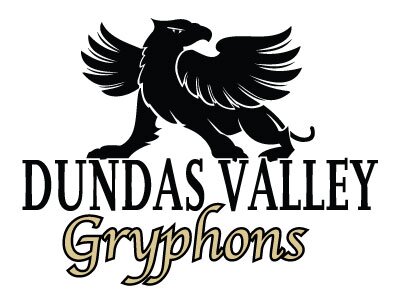 DUNDAS VALLEY
Gryphons